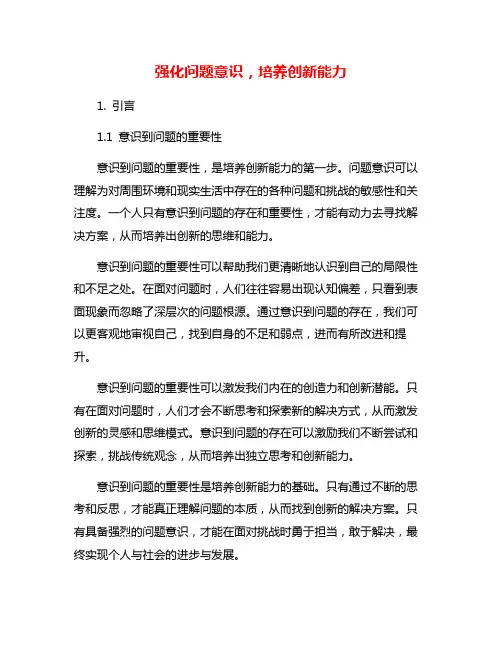 强化问题意识，培养创新能力

1. 引言

1.1 意识到问题的重要性

意识到问题的重要性，是培养创新能力的第一步。问题意识可以理解为对周围环境和现实生活中存在的各种问题和挑战的敏感性和关注度。一个人只有意识到问题的存在和重要性，才能有动力去寻找解决方案，从而培养出创新的思维和能力。

意识到问题的重要性可以帮助我们更清晰地认识到自己的局限性和不足之处。在面对问题时，人们往往容易出现认知偏差，只看到表面现象而忽略了深层次的问题根源。通过意识到问题的存在，我们可以更客观地审视自己，找到自身的不足和弱点，进而有所改进和提升。

意识到问题的重要性可以激发我们内在的创造力和创新潜能。只有在面对问题时，人们才会不断思考和探索新的解决方式，从而激发创新的灵感和思维模式。意识到问题的存在可以激励我们不断尝试和探索，挑战传统观念，从而培养出独立思考和创新能力。

意识到问题的重要性是培养创新能力的基础。只有通过不断的思考和反思，才能真正理解问题的本质，从而找到创新的解决方案。只有具备强烈的问题意识，才能在面对挑战时勇于担当，敢于解决，最终实现个人与社会的进步与发展。